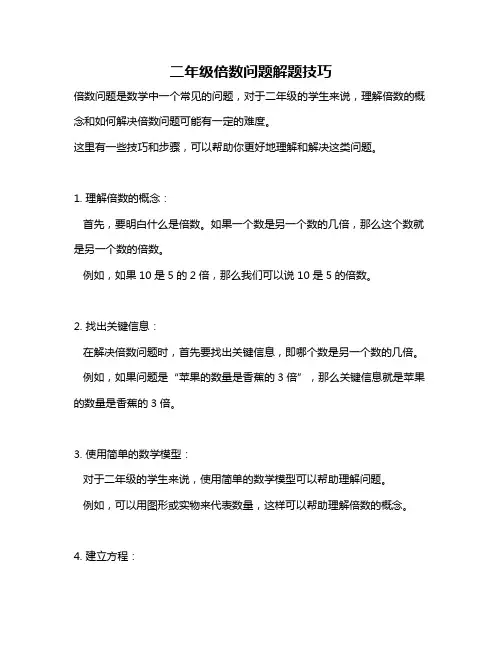 二年级倍数问题解题技巧

倍数问题是数学中一个常见的问题，对于二年级的学生来说，理解倍数的概念和如何解决倍数问题可能有一定的难度。

这里有一些技巧和步骤，可以帮助你更好地理解和解决这类问题。

1. 理解倍数的概念：

首先，要明白什么是倍数。如果一个数是另一个数的几倍，那么这个数就是另一个数的倍数。

例如，如果 10 是 5 的 2 倍，那么我们可以说 10 是 5 的倍数。

2. 找出关键信息：

在解决倍数问题时，首先要找出关键信息，即哪个数是另一个数的几倍。

例如，如果问题是“苹果的数量是香蕉的 3 倍”，那么关键信息就是苹果的数量是香蕉的 3 倍。

3. 使用简单的数学模型：

对于二年级的学生来说，使用简单的数学模型可以帮助理解问题。

例如，可以用图形或实物来代表数量，这样可以帮助理解倍数的概念。

4. 建立方程：